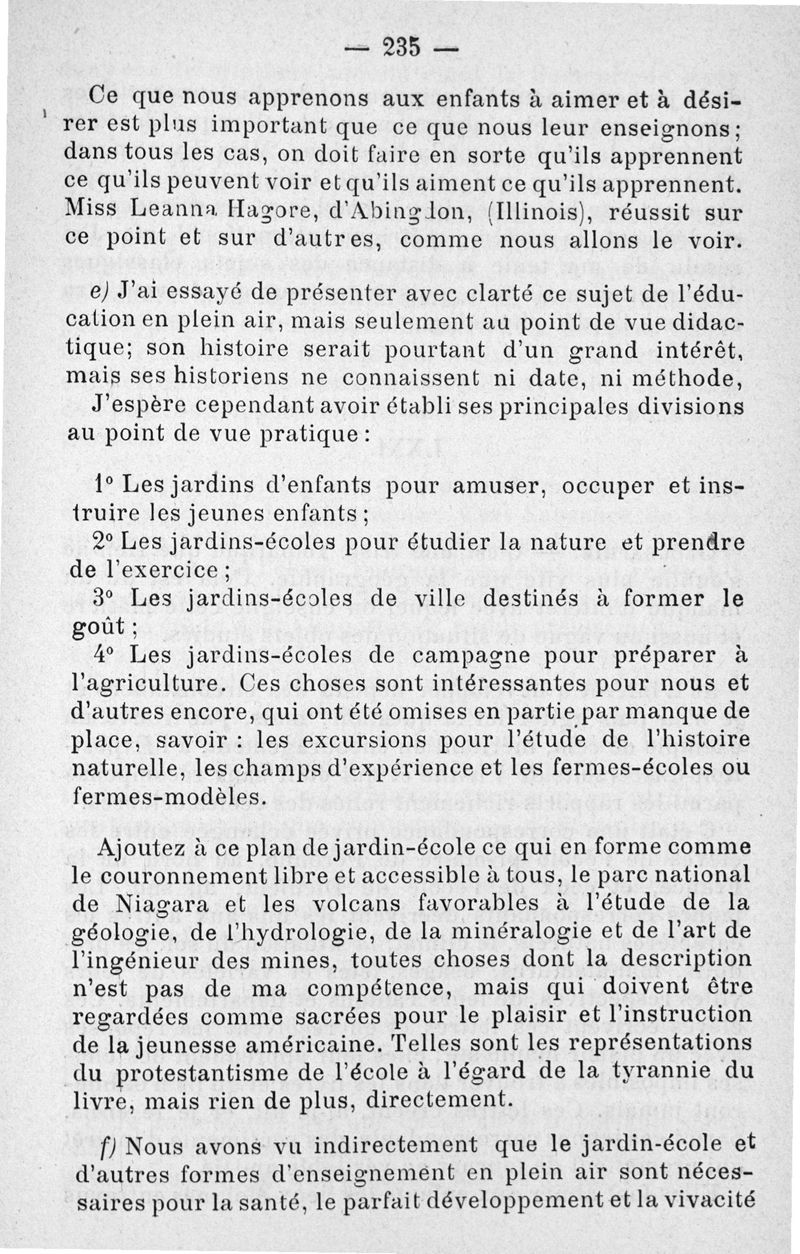 — 235 —

Ce que nous apprenons aux enfants à aimer et à désirer est plus important que ce que nous leur enseignons; dans tous les cas, on doit faire en sorte qu'ils apprennent ce qu'ils peuvent voir et qu'ils aiment ce qu'ils apprennent. Miss Leanna Hagore, d'Abingdon, (Illinois), réussit sur ce point et sur d'autres, comme nous allons le voir.

e) J'ai essayé de présenter avec clarté ce sujet de l'éducation en plein air, mais seulement au point de vue didactique; son histoire serait pourtant d'un grand intérêt, mais ses historiens ne connaissent ni date, ni méthode, J'espère cependant avoir établi ses principales divisions au point de vue pratique :

1° Les jardins d'enfants pour amuser, occuper et instruire les jeunes enfants ;

2° Les jardins-écoles pour étudier la nature et prendre de l'exercice ;

3° Les jardins-écoles de ville destinés à former le goût ;

4° Les jardins-écoles de campagne pour préparer à l'agriculture. Ces choses sont intéressantes pour nous et d'autres encore, qui ont été omises en partie par manque de place, savoir : les excursions pour l'étude de l'histoire naturelle, les champs d'expérience et les fermes-écoles ou fermes-modèles.

Ajoutez à ce plan de jardin-école ce qui en forme comme le couronnement libre et accessible à tous, le parc national de Niagara et les volcans favorables à l'étude de la géologie, de l'hydrologie, de la minéralogie et de l'art de l'ingénieur des mines, toutes choses dont la description n'est pas de ma compétence, mais qui doivent être regardées comme sacrées pour le plaisir et l'instruction de la jeunesse américaine. Telles sont les représentations du protestantisme de l'école à l'égard de la tyrannie du livre, mais rien de plus, directement.

f) Nous avons vu indirectement que le jardin-école et d'autres formes d'enseignement en plein air sont nécessaires pour la santé, le parfait développement et la vivacité